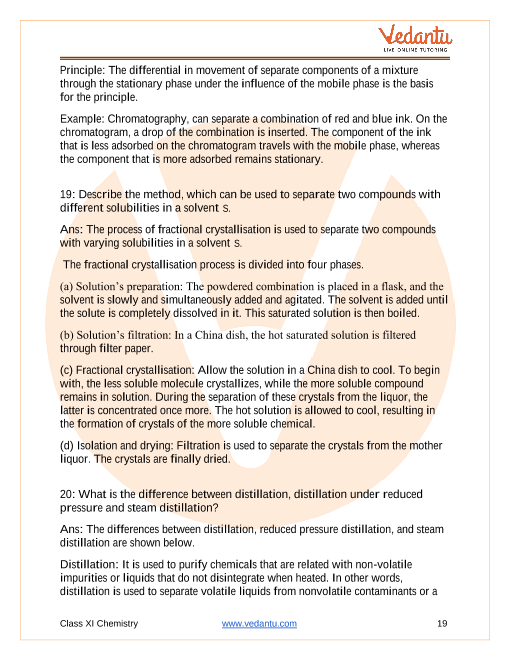 Vedantu
LIVE ONLINE TUTORING

Principle: The differential in movement of separate components of a mixture through the stationary phase under the influence of the mobile phase is the basis for the principle.

Example: Chromatography, can separate a combination of red and blue ink. On the chromatogram, a drop of the combination is inserted. The component of the ink that is less adsorbed on the chromatogram travels with the mobile phase, whereas the component that is more adsorbed remains stationary.

19: Describe the method, which can be used to separate two compounds with different solubilities in a solvent S.

Ans: The process of fractional crystallisation is used to separate two compounds with varying solubilities in a solvent S.

The fractional crystallisation process is divided into four phases.

(a) Solution's preparation: The powdered combination is placed in a flask, and the solvent is slowly and simultaneously added and agitated. The solvent is added until the solute is completely dissolved in it. This saturated solution is then boiled.

(b) Solution's filtration: In a China dish, the hot saturated solution is filtered through filter paper.

(c) Fractional crystallisation: Allow the solution in a China dish to cool. To begin with, the less soluble molecule crystallizes, while the more soluble compound remains in solution. During the separation of these crystals from the liquor, the latter is concentrated once more. The hot solution is allowed to cool, resulting in the formation of crystals of the more soluble chemical.

(d) Isolation and drying: Filtration is used to separate the crystals from the mother liquor. The crystals are finally dried.

20: What is the difference between distillation, distillation under reduced pressure and steam distillation?

Ans: The differences between distillation, reduced pressure distillation, and steam distillation are shown below.

Distillation: It is used to purify chemicals that are related with non-volatile impurities or liquids that do not disintegrate when heated. In other words, distillation is used to separate volatile liquids from nonvolatile contaminants or a

Class XI Chemistry www.vedantu.com 19